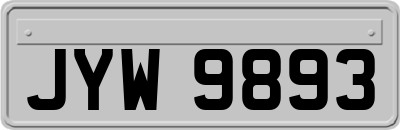 JYW 9893